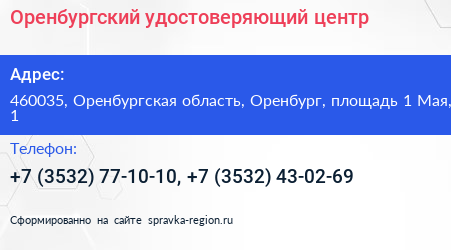 Оренбургский удостоверяющий центр

Адрес:

460035, Оренбургская область, Оренбург, площадь 1 Мая, 1

Телефон:

+7 (3532) 77-10-10, +7 (3532) 43-02-69

Сформированно на сайте spravka-region.ru